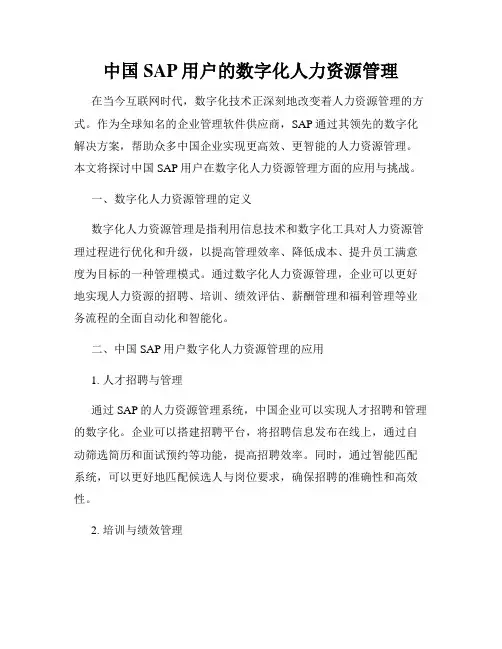 中国 SAP 用户的数字化人力资源管理

在当今互联网时代，数字化技术正深刻地改变着人力资源管理的方式。作为全球知名的企业管理软件供应商，SAP 通过其领先的数字化解决方案，帮助众多中国企业实现更高效、更智能的人力资源管理。本文将探讨中国 SAP 用户在数字化人力资源管理方面的应用与挑战。

一、数字化人力资源管理的定义

数字化人力资源管理是指利用信息技术和数字化工具对人力资源管理过程进行优化和升级，以提高管理效率、降低成本、提升员工满意度为目标的一种管理模式。通过数字化人力资源管理，企业可以更好地实现人力资源的招聘、培训、绩效评估、薪酬管理和福利管理等业务流程的全面自动化和智能化。

二、中国 SAP 用户数字化人力资源管理的应用

1. 人才招聘与管理

通过 SAP 的人力资源管理系统，中国企业可以实现人才招聘和管理的数字化。企业可以搭建招聘平台，将招聘信息发布在线上，通过自动筛选简历和面试预约等功能，提高招聘效率。同时，通过智能匹配系统，可以更好地匹配候选人与岗位要求，确保招聘的准确性和高效性。

2. 培训与绩效管理